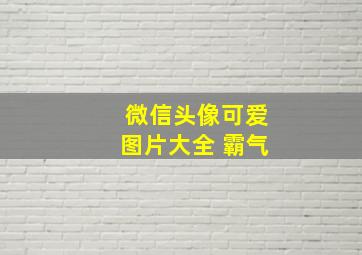 微信头像可爱
图片大全 霸气